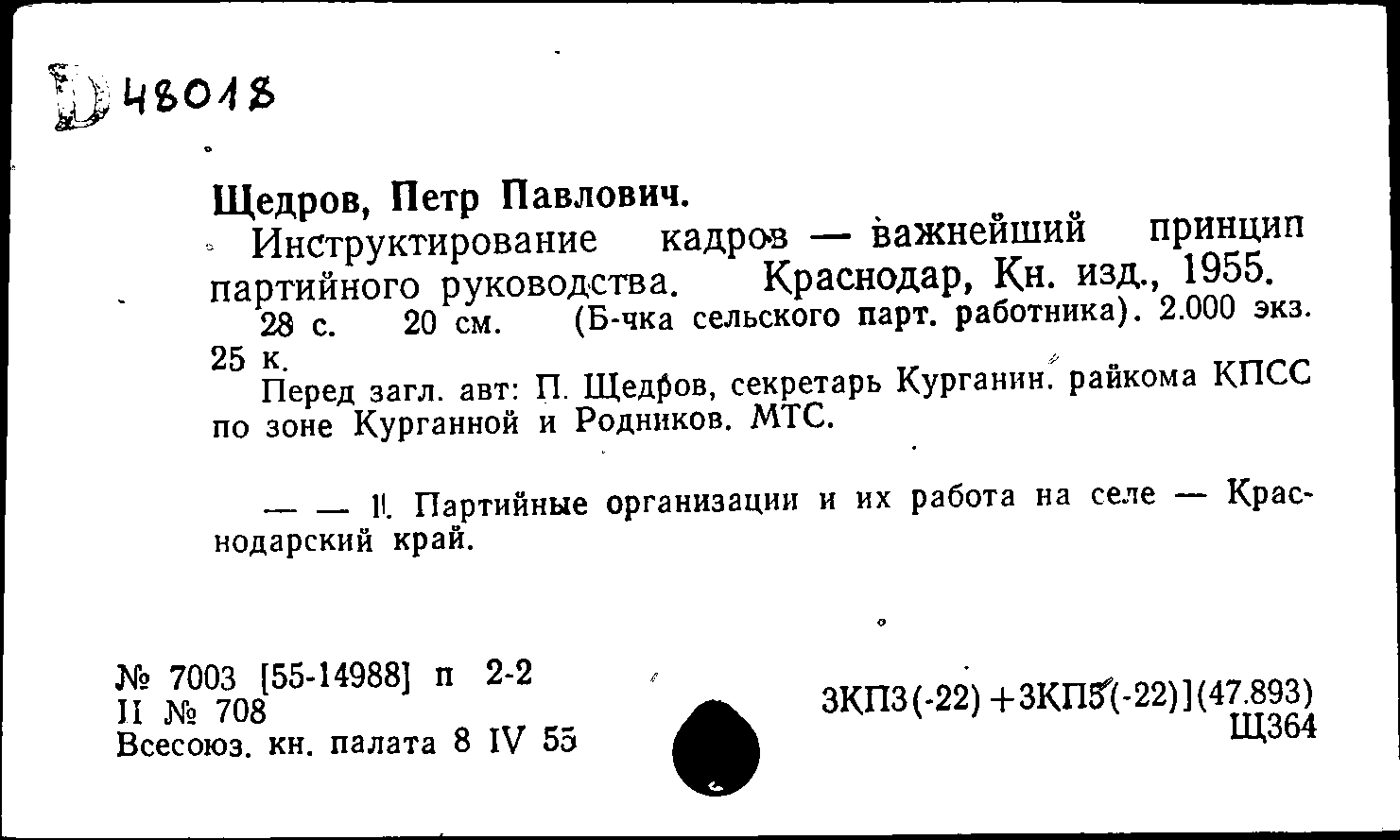 Д 48018

Щедров, Петр Павлович.

Инструктирование кадров — важнейший принцип партийного руководства. Краснодар, Кн. изд., 1955.

28 с. 20 см. (Б-чка сельского парт. работника). 2.000 экз. 25 к.

Перед загл. авт: П. Щедров, секретарь Курганин. райкома КПСС по зоне Курганной и Родников. МТС.

— — 1. Партийные организации и их работа на селе — Краснодарский край.

№ 7003 [55-14988] п 2-2
II № 708
Всесоюз. кн. палата 8 IV 55

3КП3(-22)+3КП5(-22)](47.893)
Щ364